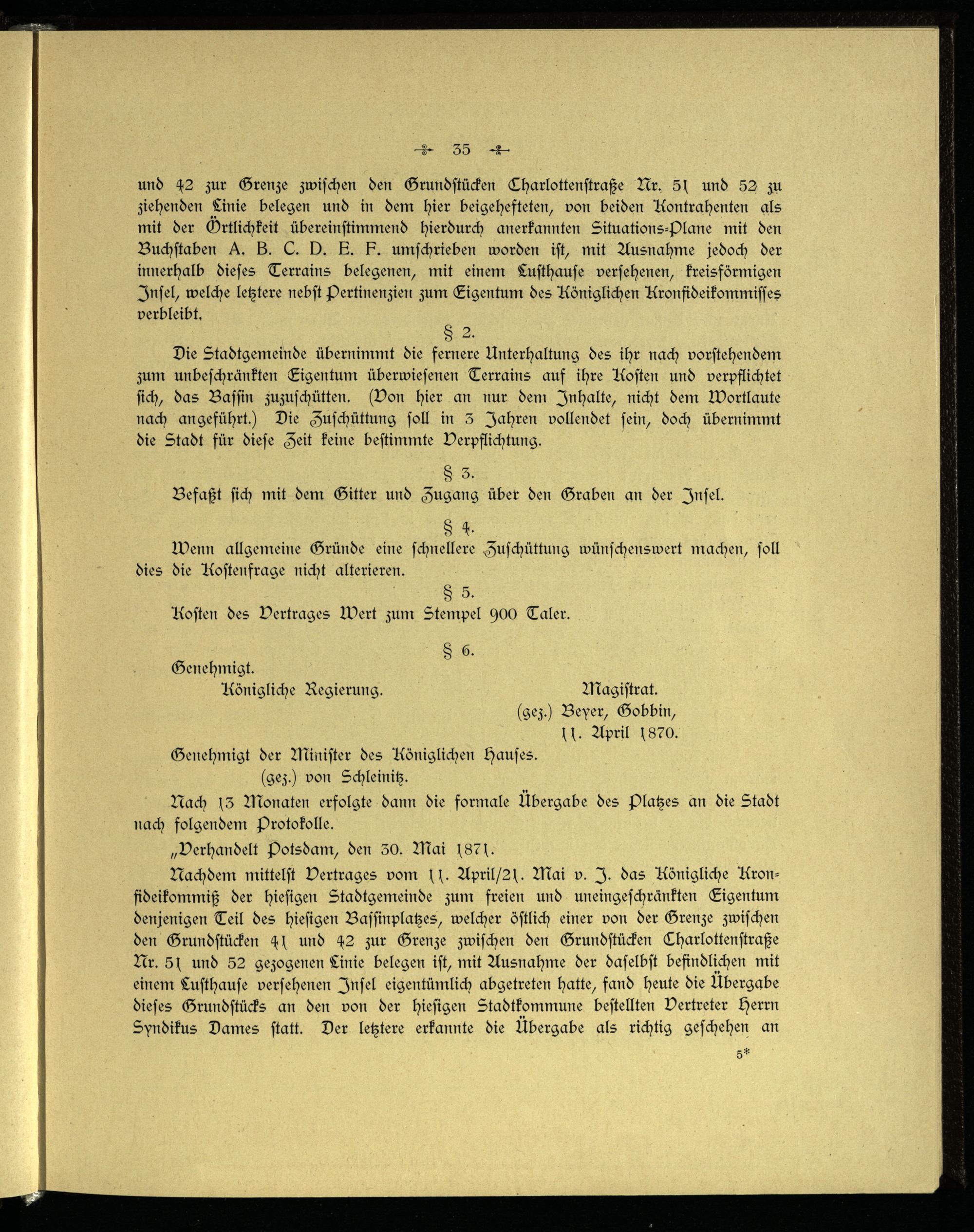 35

und 42 zur Grenze zwischen den Grundstücken Charlottenstraße Nr. 51 und 52 zu ziehenden Linie belegen und in dem hier beigehefteten, von beiden Kontrahenten als mit der Örtlichkeit übereinstimmend hierdurch anerkannten Situations-Plane mit den Buchstaben A. B. C. D. E. F. umschrieben worden ist, mit Ausnahme jedoch der innerhalb dieses Terrains belegenen, mit einem Lusthause versehenen, kreisförmigen Insel, welche letztere nebst Pertinenzien zum Eigentum des Königlichen Kronfideikommisses verbleibt.

§ 2.

Die Stadtgemeinde übernimmt die fernere Unterhaltung des ihr nach vorstehendem zum unbeschränkten Eigentum überwiesenen Terrains auf ihre Kosten und verpflichtet sich, das Bassin zuzuschütten. (Von hier an nur dem Inhalte, nicht dem Wortlaute nach angeführt.) Die Zuschüttung soll in 3 Jahren vollendet sein, doch übernimmt die Stadt für diese Zeit keine bestimmte Verpflichtung.

§ 3.

Befaßt sich mit dem Gitter und Zugang über den Graben an der Insel.

§ 4.

Wenn allgemeine Gründe eine schnellere Zuschüttung wünschenswert machen, soll dies die Kostenfrage nicht alterieren.

§ 5.

Kosten des Vertrages Wert zum Stempel 900 Taler.

§ 6.

Genehmigt.

Königliche Regierung.

Magistrat.
(gez.) Beyer, Gobbin,
11. April 1870.

Genehmigt der Minister des Königlichen Hauses.
(gez.) von Schleinitz.

Nach 13 Monaten erfolgte dann die formale Übergabe des Platzes an die Stadt nach folgendem Protokolle.

„Verhandelt Potsdam, den 30. Mai 1871.

Nachdem mittelst Vertrages vom 11. April/21. Mai v. J. das Königliche Kronfideikommiß der hiesigen Stadtgemeinde zum freien und uneingeschränkten Eigentum denjenigen Teil des hiesigen Bassinplatzes, welcher östlich einer von der Grenze zwischen den Grundstücken 41 und 42 zur Grenze zwischen den Grundstücken Charlottenstraße Nr. 51 und 52 gezogenen Linie belegen ist, mit Ausnahme der daselbst befindlichen mit einem Lusthause versehenen Insel eigentümlich abgetreten hatte, fand heute die Übergabe dieses Grundstücks an den von der hiesigen Stadtkommune bestellten Vertreter Herrn Syndikus Dames statt. Der letztere erkannte die Übergabe als richtig geschehen an

5*